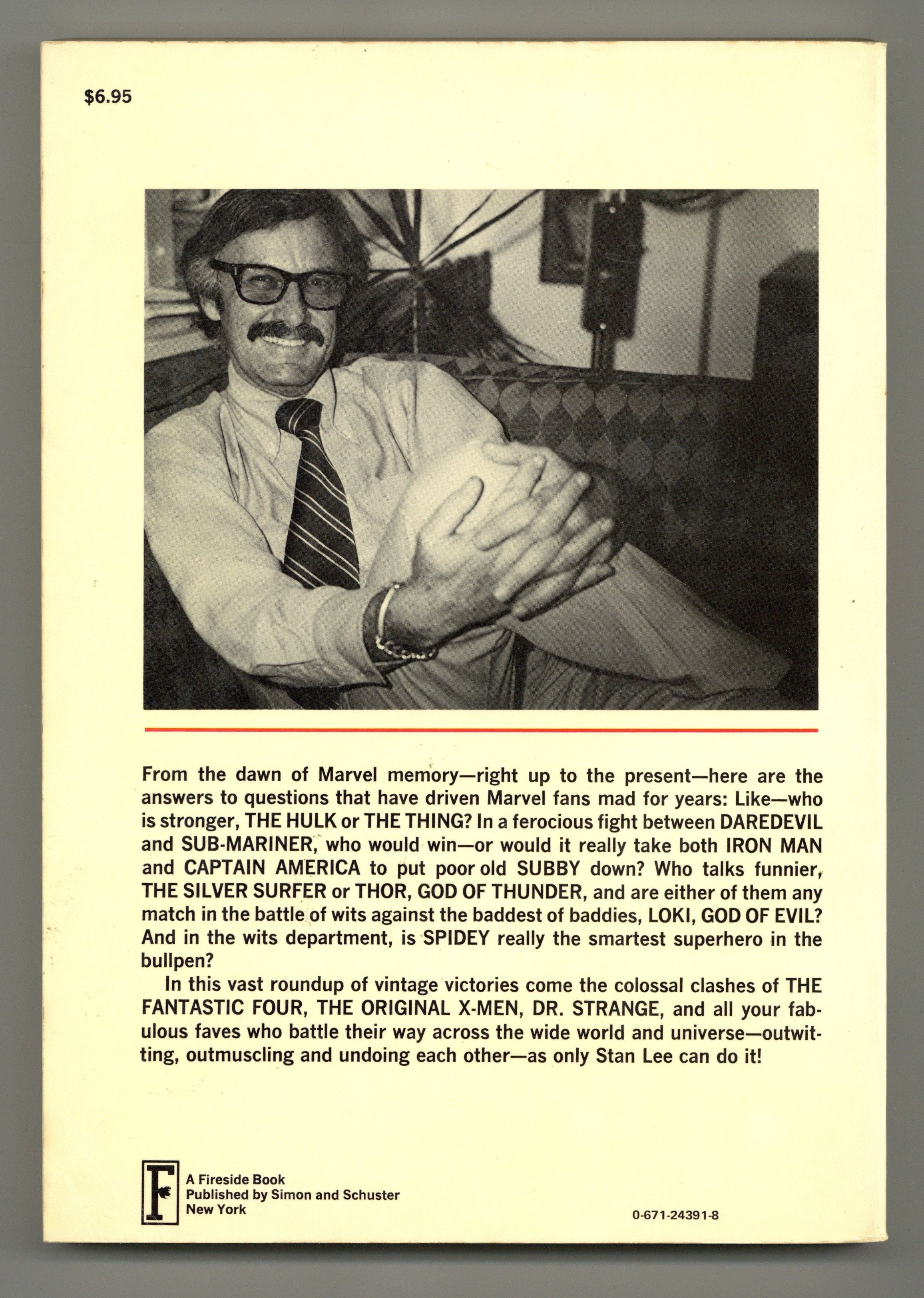 $6.95

From the dawn of Marvel memory—right up to the present—here are the answers to questions that have driven Marvel fans mad for years: Like—who is stronger, THE HULK or THE THING? In a ferocious fight between DAREDEVIL and SUB-MARINER, who would win—or would it really take both IRON MAN and CAPTAIN AMERICA to put poor old SUBBY down? Who talks funnier, THE SILVER SURFER or THOR, GOD OF THUNDER, and are either of them any match in the battle of wits against the baddest of baddies, LOKI, GOD OF EVIL? And in the wits department, is SPIDEY really the smartest superhero in the bullpen?

In this vast roundup of vintage victories come the colossal clashes of THE FANTASTIC FOUR, THE ORIGINAL X-MEN, DR. STRANGE, and all your fabulous faves who battle their way across the wide world and universe—outwitting, outmuscling and undoing each other—as only Stan Lee can do it!

F
A Fireside Book
Published by Simon and Schuster
New York

0-671-24391-8